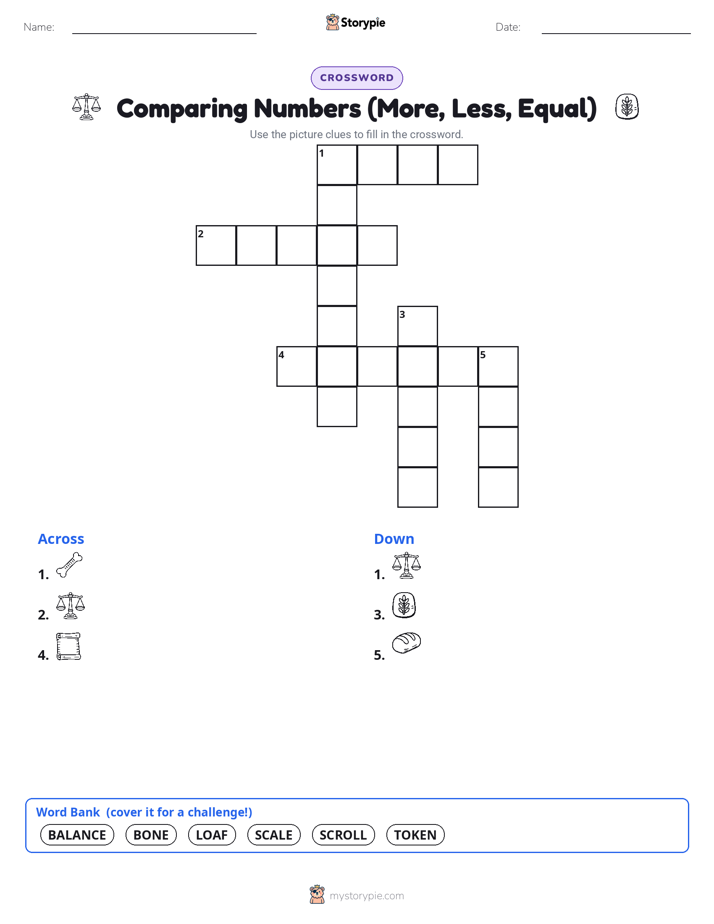 Name:

Storypie

Date:

CROSSWORD

Comparing Numbers (More, Less, Equal)

Use the picture clues to fill in the crossword.

1

2

3

4

5

Across

1.

2.

4.

Down

1.

3.

5.

Word Bank (cover it for a challenge!)

BALANCE BONE LOAF SCALE SCROLL TOKEN

mystorypie.com